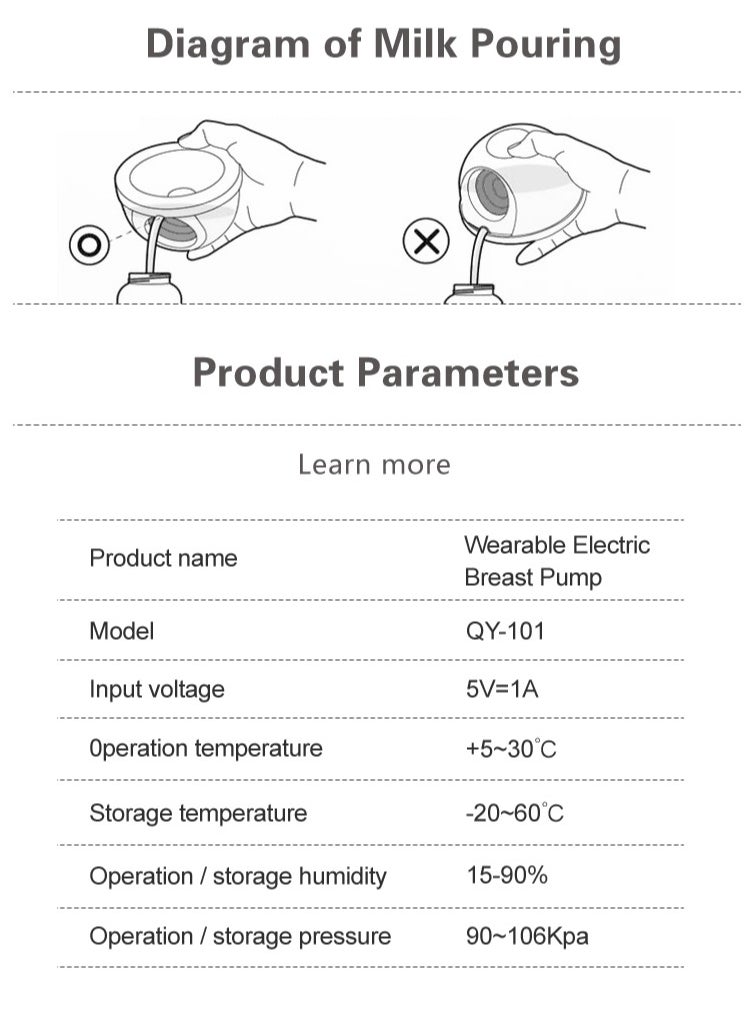 Diagram of Milk Pouring

Product Parameters

Learn more

| Product name | Wearable Electric Breast Pump |
|---|---|
| Model | QY-101 |
| Input voltage | 5V=1A |
| 0peration temperature | +5~30°C |
| Storage temperature | -20~60°C |
| Operation / storage humidity | 15-90% |
| Operation / storage pressure | 90~106Kpa |